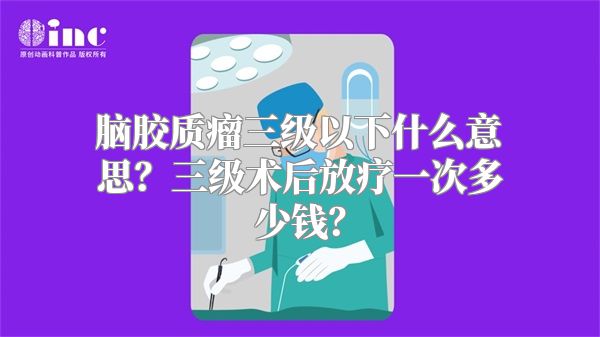 inc
原创动画科普作品 版权所有

脑胶质瘤三级以下什么意思？三级术后放疗一次多少钱？